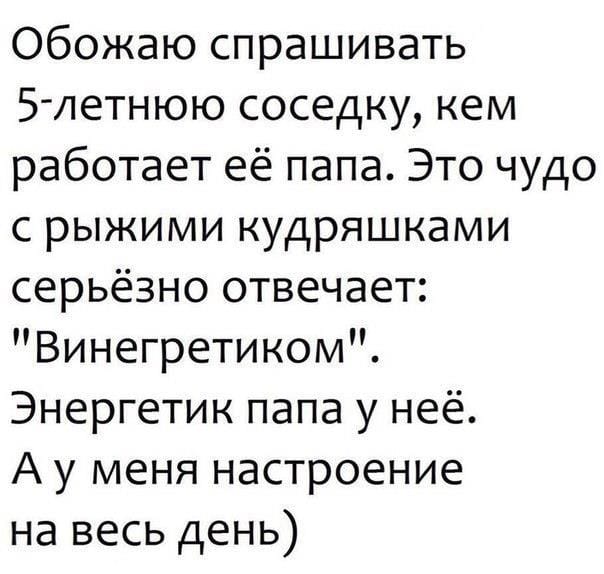 Обожаю спрашивать 5-летнюю соседку, кем работает её папа. Это чудо с рыжими кудряшками серьёзно отвечает: "Винегретиком". Энергетик папа у неё. А у меня настроение на весь день)